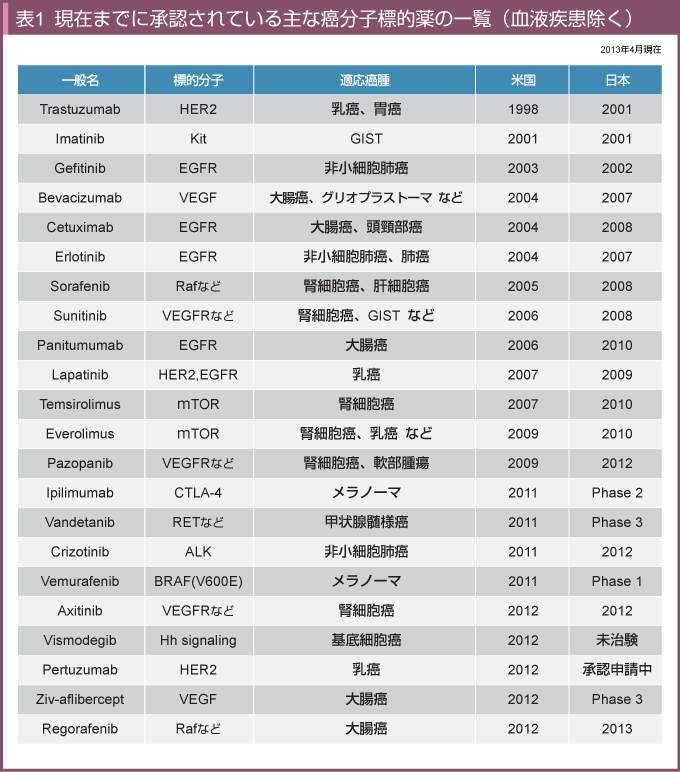 表1 現在までに承認されている主な癌分子標的薬の一覧（血液疾患除く）

2013年4月現在

| 一般名 | 標的分子 | 適応癌腫 | 米国 | 日本 |
|---|---|---|---|---|
| Trastuzumab | HER2 | 乳癌、胃癌 | 1998 | 2001 |
| Imatinib | Kit | GIST | 2001 | 2001 |
| Gefitinib | EGFR | 非小細胞肺癌 | 2003 | 2002 |
| Bevacizumab | VEGF | 大腸癌、グリオブラストーマ など | 2004 | 2007 |
| Cetuximab | EGFR | 大腸癌、頭頸部癌 | 2004 | 2008 |
| Erlotinib | EGFR | 非小細胞肺癌、肺癌 | 2004 | 2007 |
| Sorafenib | Rafなど | 腎細胞癌、肝細胞癌 | 2005 | 2008 |
| Sunitinib | VEGFRなど | 腎細胞癌、GIST など | 2006 | 2008 |
| Panitumumab | EGFR | 大腸癌 | 2006 | 2010 |
| Lapatinib | HER2,EGFR | 乳癌 | 2007 | 2009 |
| Temsirolimus | mTOR | 腎細胞癌 | 2007 | 2010 |
| Everolimus | mTOR | 腎細胞癌、乳癌 など | 2009 | 2010 |
| Pazopanib | VEGFRなど | 腎細胞癌、軟部腫瘍 | 2009 | 2012 |
| Ipilimumab | CTLA-4 | メラノーマ | 2011 | Phase 2 |
| Vandetanib | RETなど | 甲状腺髄様癌 | 2011 | Phase 3 |
| Crizotinib | ALK | 非小細胞肺癌 | 2011 | 2012 |
| Vemurafenib | BRAF(V600E) | メラノーマ | 2011 | Phase 1 |
| Axitinib | VEGFRなど | 腎細胞癌 | 2012 | 2012 |
| Vismodegib | Hh signaling | 基底細胞癌 | 2012 | 未治験 |
| Pertuzumab | HER2 | 乳癌 | 2012 | 承認申請中 |
| Ziv-aflibercept | VEGF | 大腸癌 | 2012 | Phase 3 |
| Regorafenib | Rafなど | 大腸癌 | 2012 | 2013 |